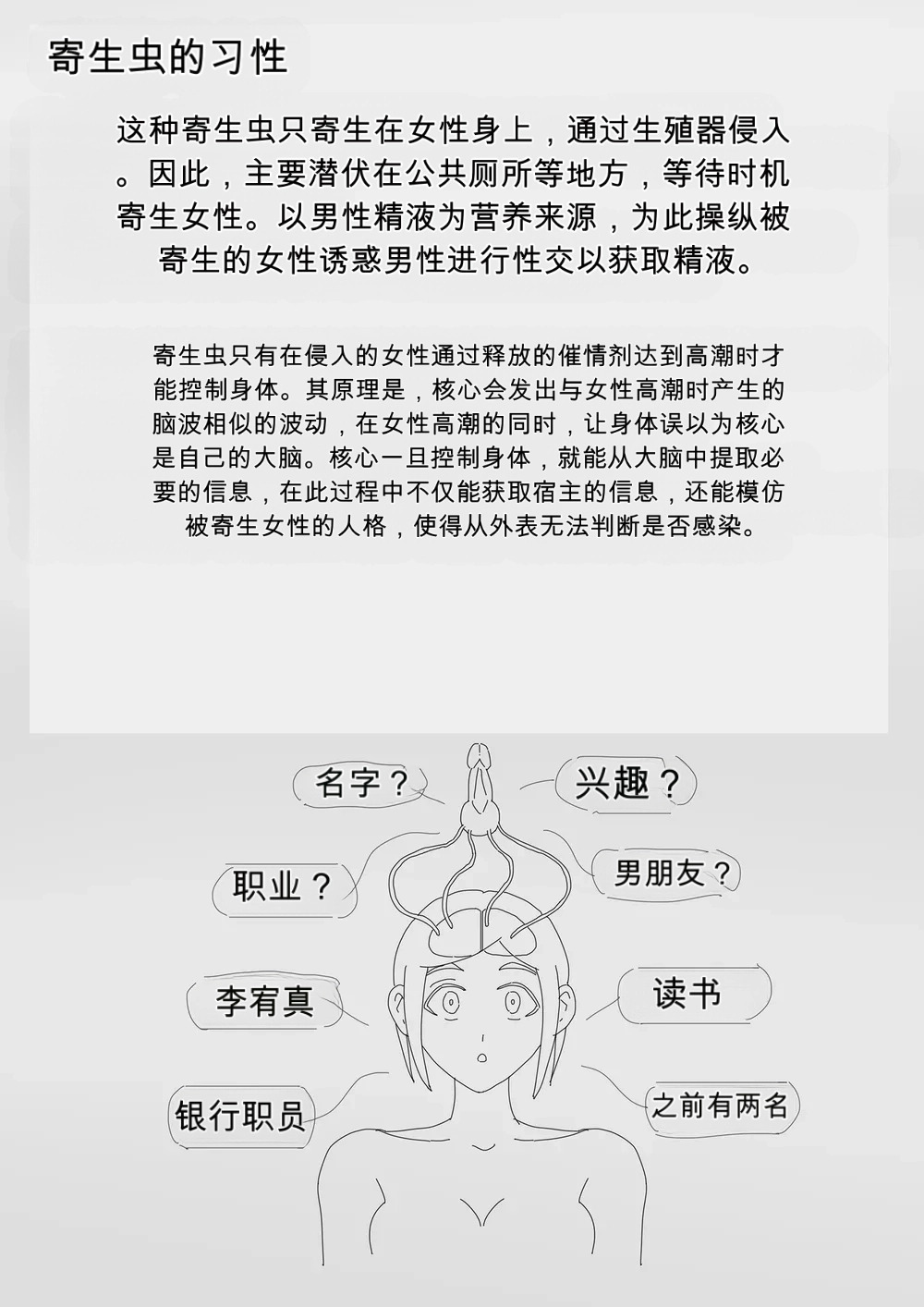 寄生虫的习性

这种寄生虫只寄生在女性身上，通过生殖器侵入。因此，主要潜伏在公共厕所等地方，等待时机寄生女性。以男性精液为营养来源，为此操纵被寄生的女性诱惑男性进行性交以获取精液。

寄生虫只有在侵入的女性通过释放的催情剂达到高潮时才能控制身体。其原理是，核心会发出与女性高潮时产生的脑波相似的波动，在女性高潮的同时，让身体误以为核心是自己的大脑。核心一旦控制身体，就能从大脑中提取必要的信息，在此过程中不仅能获取宿主的信息，还能模仿被寄生女性的人格，使得从外表无法判断是否感染。

名字？

兴趣？

职业？

男朋友？

李宥真

读书

银行职员

之前有两名